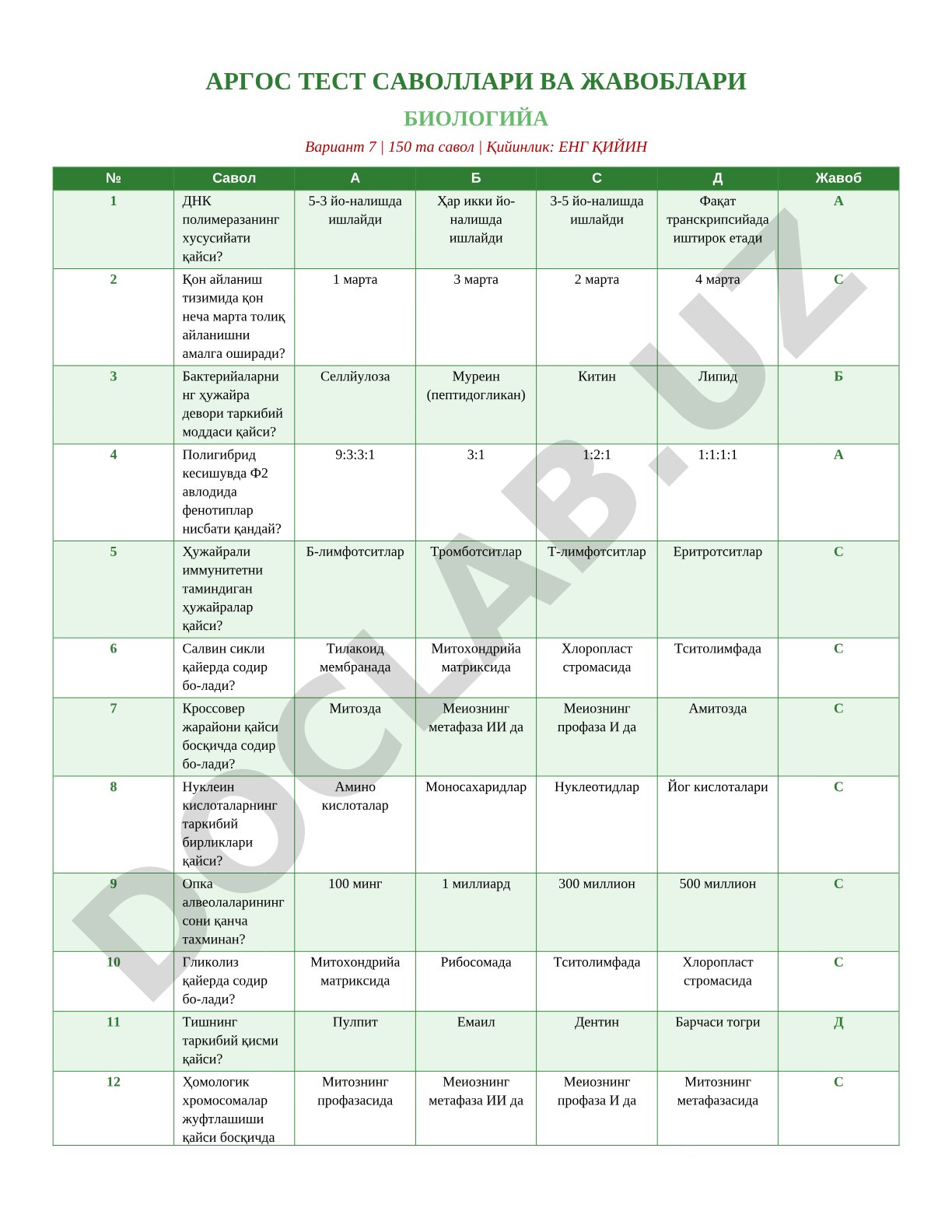 АРГОС ТЕСТ САВОЛЛАРИ ВА ЖАВОБЛАРИ

БИОЛОГИЙА

Вариант 7 | 150 та савол | Қийинлик: ЕНГ ҚИЙИН

| № | Савол | А | Б | С | Д | Жавоб |
|---|---|---|---|---|---|---|
| 1 | ДНК полимеразанинг хусусийати қайси? | 5-3 йо-налишда ишлайди | Ҳар икки йо-налишда ишлайди | 3-5 йо-налишда ишлайди | Фақат транскрипсийада иштирок етади | А |
| 2 | Қон айланиш тизимида қон неча марта толиқ айланишни амалга оширади? | 1 марта | 3 марта | 2 марта | 4 марта | С |
| 3 | Бактерийаларнинг ҳужайра девори таркибий моддаси қайси? | Селлйулоза | Муреин (пептидогликан) | Китин | Липид | Б |
| 4 | Полигибрид кесишувда Ф2 авлодида фенотиплар нисбати қандай? | 9:3:3:1 | 3:1 | 1:2:1 | 1:1:1:1 | А |
| 5 | Ҳужайрали иммунитетни таминдиган ҳужайралар қайси? | Б-лимфотситлар | Тромботситлар | Т-лимфотситлар | Еритротситлар | С |
| 6 | Салвин сикли қайерда содир бо-лади? | Тилакоид мембранада | Митохондрийа матриксида | Хлоропласт стромасида | Тситолимфада | С |
| 7 | Кроссовер жарайони қайси босқичда содир бо-лади? | Митозда | Меиознинг метафаза ИИ да | Меиознинг профаза И да | Амитозда | С |
| 8 | Нуклеин кислоталарнинг таркибий бирликлари қайси? | Амино кислоталар | Моносахаридлар | Нуклеотидлар | Йог кислоталари | С |
| 9 | Опка алвеолаларининг сони қанча тахминан? | 100 минг | 1 миллиард | 300 миллион | 500 миллион | С |
| 10 | Гликолиз қайерда содир бо-лади? | Митохондрийа матриксида | Рибосомада | Тситолимфада | Хлоропласт стромасида | С |
| 11 | Тишнинг таркибий қисми қайси? | Пулпит | Емаил | Дентин | Барчаси тогри | Д |
| 12 | Ҳомологик хромосомалар жуфтлашиши қайси босқичда | Митознинг профазасида | Меиознинг метафаза ИИ да | Меиознинг профаза И да | Митознинг метафазасида | С |

DOCLAB.UZ